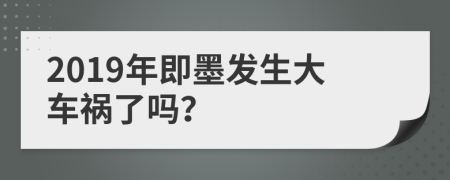 2019年即墨发生大车祸了吗?